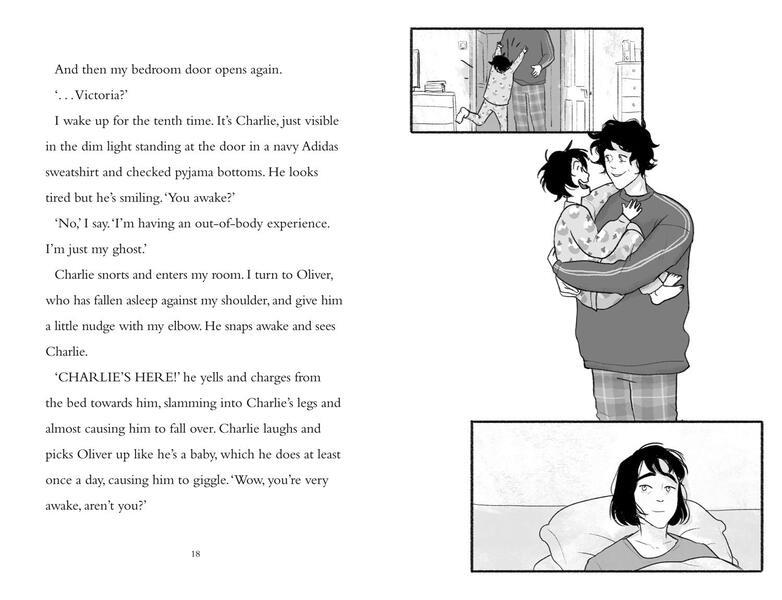 And then my bedroom door opens again.

'. . . Victoria?'

I wake up for the tenth time. It's Charlie, just visible in the dim light standing at the door in a navy Adidas sweatshirt and checked pyjama bottoms. He looks tired but he's smiling. 'You awake?'

'No,' I say. 'I'm having an out-of-body experience. I'm just my ghost.'

Charlie snorts and enters my room. I turn to Oliver, who has fallen asleep against my shoulder, and give him a little nudge with my elbow. He snaps awake and sees Charlie.

'CHARLIE'S HERE!' he yells and charges from the bed towards him, slamming into Charlie's legs and almost causing him to fall over. Charlie laughs and picks Oliver up like he's a baby, which he does at least once a day, causing him to giggle. 'Wow, you're very awake, aren't you?'

18